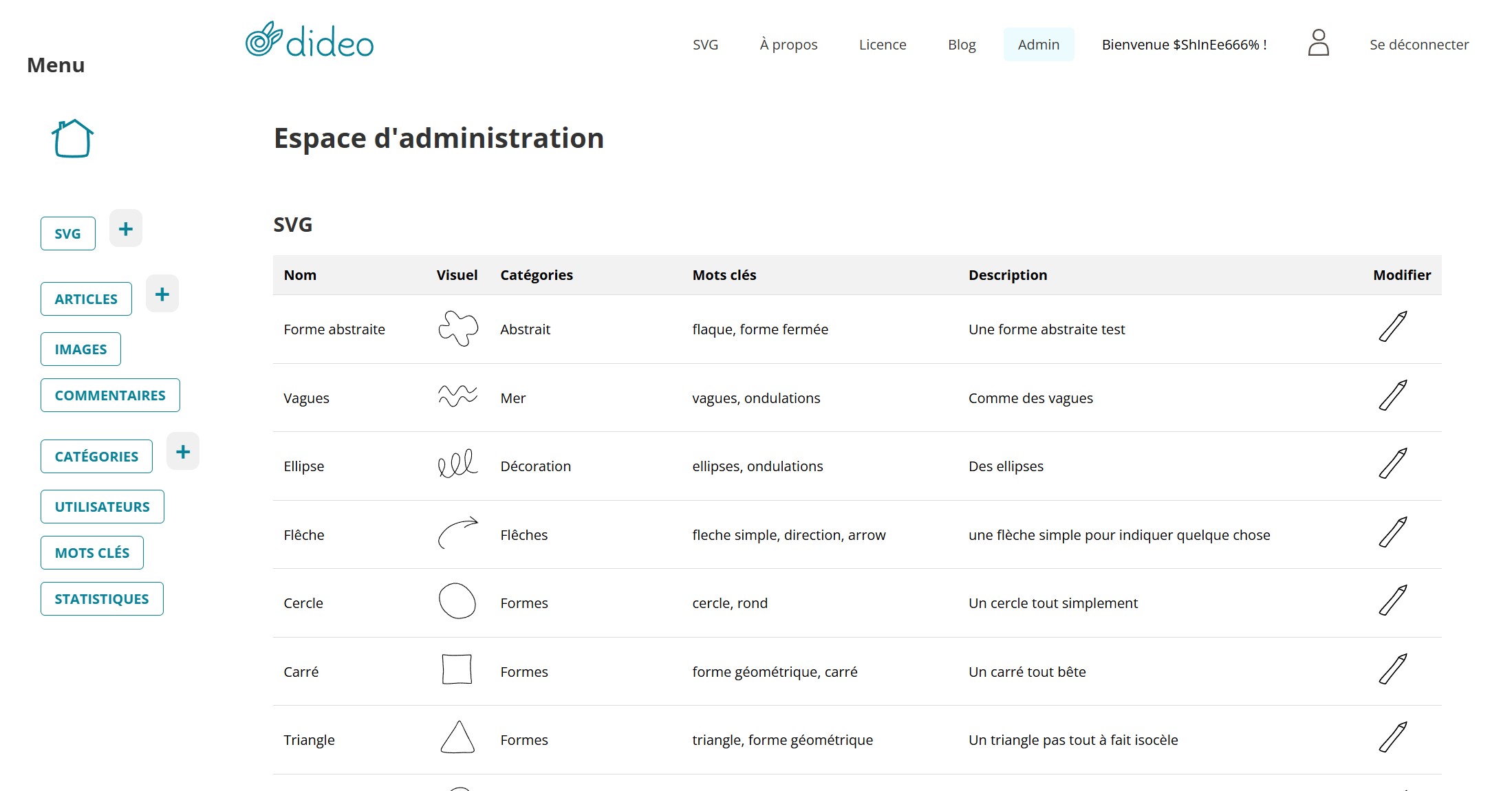 Menu

dideo

SVG À propos Licence Blog Admin Bienvenue $ShInEe666% ! Se déconnecter

SVG +

ARTICLES +

IMAGES

COMMENTAIRES

CATÉGORIES +

UTILISATEURS

MOTS CLÉS

STATISTIQUES

Espace d'administration

SVG

| Nom | Visuel | Catégories | Mots clés | Description | Modifier |
|---|---|---|---|---|---|
| Forme abstraite | | Abstrait | flaque, forme fermée | Une forme abstraite test | |
| Vagues | | Mer | vagues, ondulations | Comme des vagues | |
| Ellipse | | Décoration | ellipses, ondulations | Des ellipses | |
| Flêche | | Flêches | fleche simple, direction, arrow | une flèche simple pour indiquer quelque chose | |
| Cercle | | Formes | cercle, rond | Un cercle tout simplement | |
| Carré | | Formes | forme géométrique, carré | Un carré tout bête | |
| Triangle | | Formes | triangle, forme géométrique | Un triangle pas tout à fait isocèle | |